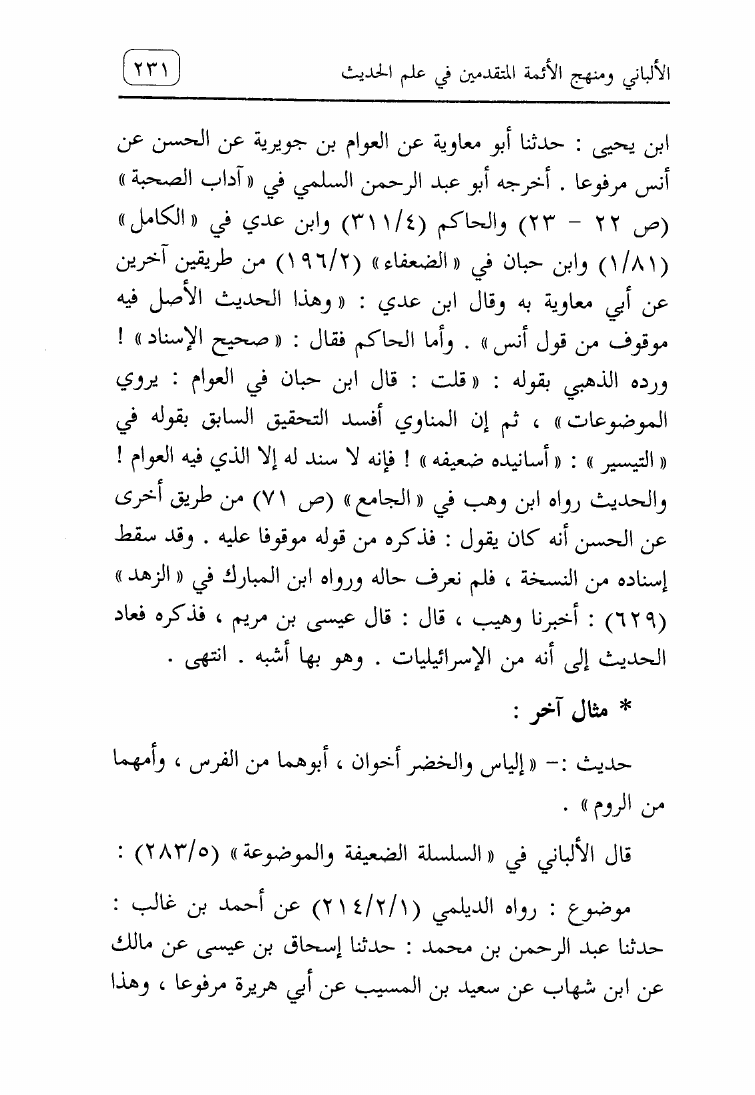 الألباني ومنهج الأئمة المتقدمين في علم الحديث ٢٣١

ابن يحيى : حدثنا أبو معاوية عن العوام بن جويرية عن الحسن عن أنس مرفوعا . أخرجه أبو عبد الرحمن السلمي في « آداب الصحبة » (ص ٢٢ - ٢٣) والحاكم (٣١١/٤) وابن عدي في « الكامل » (١/٨١) وابن حبان في « الضعفاء » (١٩٦/٢) من طريقين آخرين عن أبي معاوية به وقال ابن عدي : « وهذا الحديث الأصل فيه موقوف من قول أنس » . وأما الحاكم فقال : « صحيح الإسناد » ! ورده الذهبي بقوله : « قلت : قال ابن حبان في العوام : يروي الموضوعات » ، ثم إن المناوي أفسد التحقيق السابق بقوله في « التيسير » : « أسانيده ضعيفه » ! فإنه لا سند له إلا الذي فيه العوام ! والحديث رواه ابن وهب في « الجامع » (ص ٧١) من طريق أخرى عن الحسن أنه كان يقول : فذكره من قوله موقوفا عليه . وقد سقط إسناده من النسخة ، فلم نعرف حاله ورواه ابن المبارك في « الزهد » (٦٢٩) : أخبرنا وهيب ، قال : قال عيسى بن مريم ، فذكره فعاد الحديث إلى أنه من الإسرائيليات . وهو بها أشبه . انتهى .

* مثال آخر :

حديث :- « إلياس والخضر أخوان ، أبوهما من الفرس ، وأمهما من الروم » .

قال الألباني في « السلسلة الضعيفة والموضوعة » (٢٨٣/٥) :

موضوع : رواه الديلمي (٢١٤/٢/١) عن أحمد بن غالب : حدثنا عبد الرحمن بن محمد : حدثنا إسحاق بن عيسى عن مالك عن ابن شهاب عن سعيد بن المسيب عن أبي هريرة مرفوعا ، وهذا